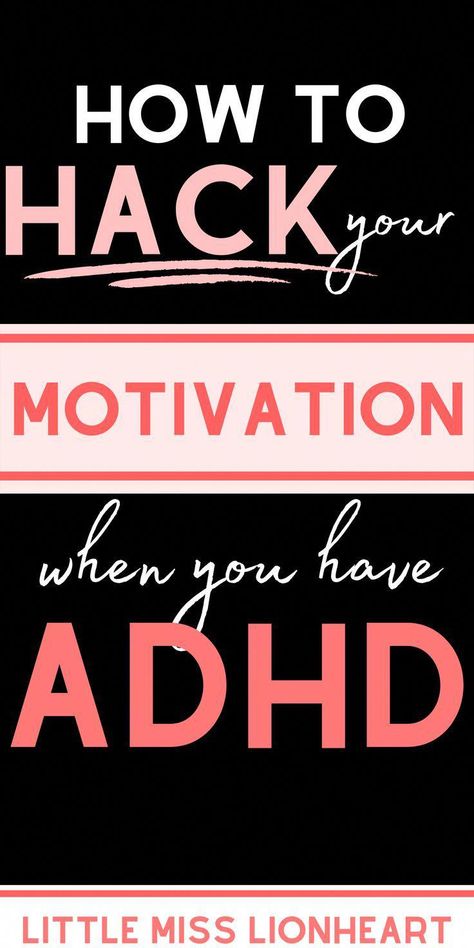 HOW TO
HACK your
MOTIVATION
when you have
ADHD
LITTLE MISS LIONHEART